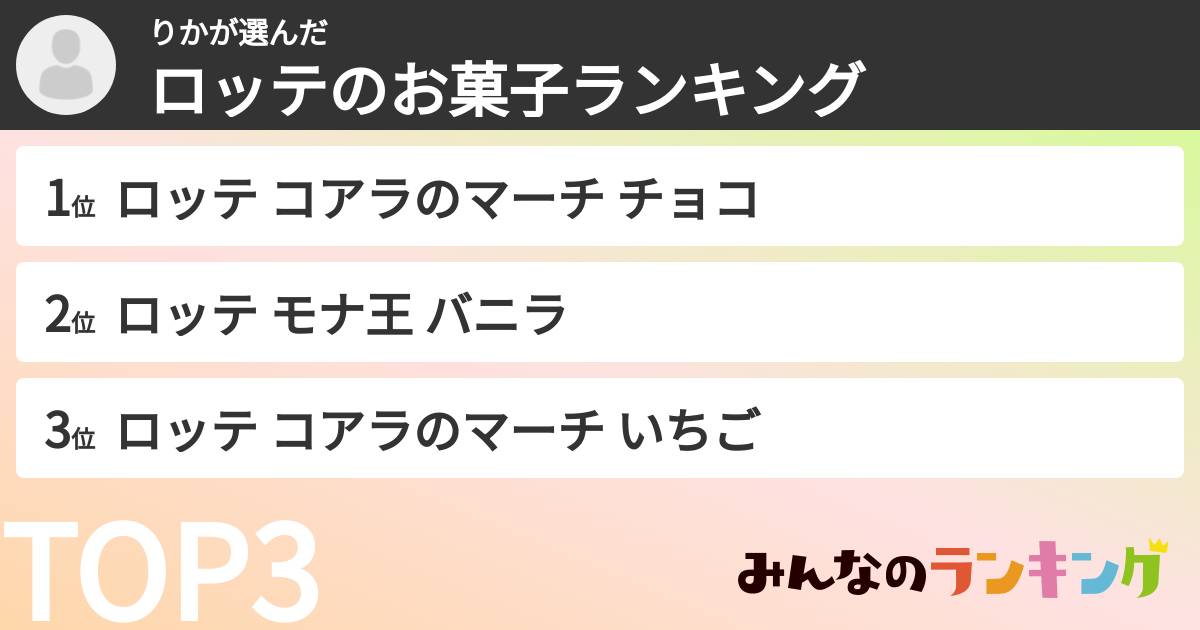 りかが選んだ
ロッテのお菓子ランキング

1位 ロッテ コアラのマーチ チョコ

2位 ロッテ モナ王 バニラ

3位 ロッテ コアラのマーチ いちご

TOP3

みんなのランキング